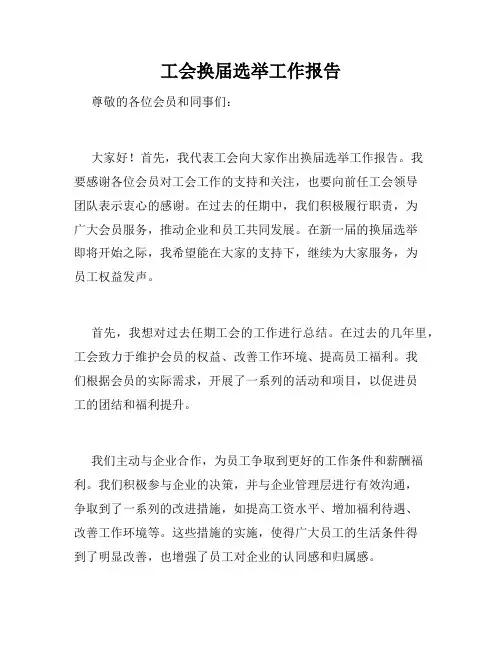 工会换届选举工作报告

尊敬的各位会员和同事们：

大家好！首先，我代表工会向大家作出换届选举工作报告。我要感谢各位会员对工会工作的支持和关注，也要向前任工会领导团队表示衷心的感谢。在过去的任期中，我们积极履行职责，为广大会员服务，推动企业和员工共同发展。在新一届的换届选举即将开始之际，我希望能在大家的支持下，继续为大家服务，为员工权益发声。

首先，我想对过去任期工会的工作进行总结。在过去的几年里，工会致力于维护会员的权益、改善工作环境、提高员工福利。我们根据会员的实际需求，开展了一系列的活动和项目，以促进员工的团结和福利提升。

我们主动与企业合作，为员工争取到更好的工作条件和薪酬福利。我们积极参与企业的决策，并与企业管理层进行有效沟通，争取到了一系列的改进措施，如提高工资水平、增加福利待遇、改善工作环境等。这些措施的实施，使得广大员工的生活条件得到了明显改善，也增强了员工对企业的认同感和归属感。